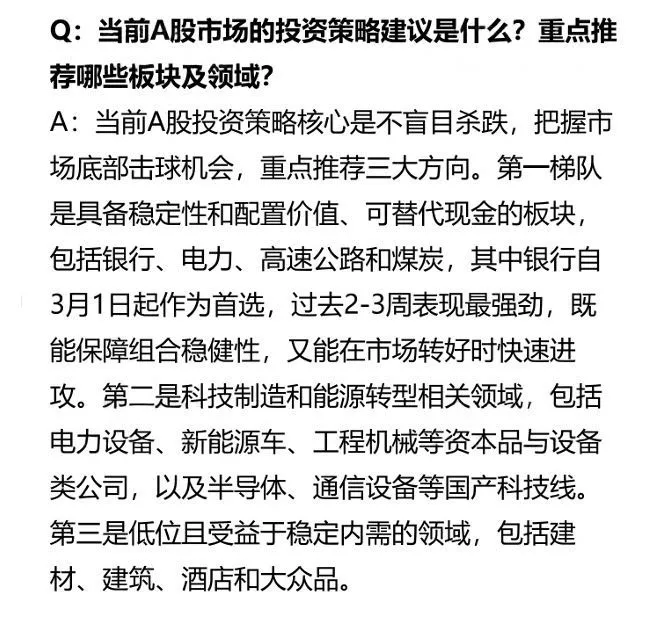 Q：当前A股市场的投资策略建议是什么？重点推荐哪些板块及领域？

A：当前A股投资策略核心是不盲目杀跌，把握市场底部击球机会，重点推荐三大方向。第一梯队是具备稳定性和配置价值、可替代现金的板块，包括银行、电力、高速公路和煤炭，其中银行自3月1日起作为首选，过去2-3周表现最强劲，既能保障组合稳健性，又能在市场转好时快速进攻。第二是科技制造和能源转型相关领域，包括电力设备、新能源车、工程机械等资本品与设备类公司，以及半导体、通信设备等国产科技线。第三是低位且受益于稳定内需的领域，包括建材、建筑、酒店和大众品。